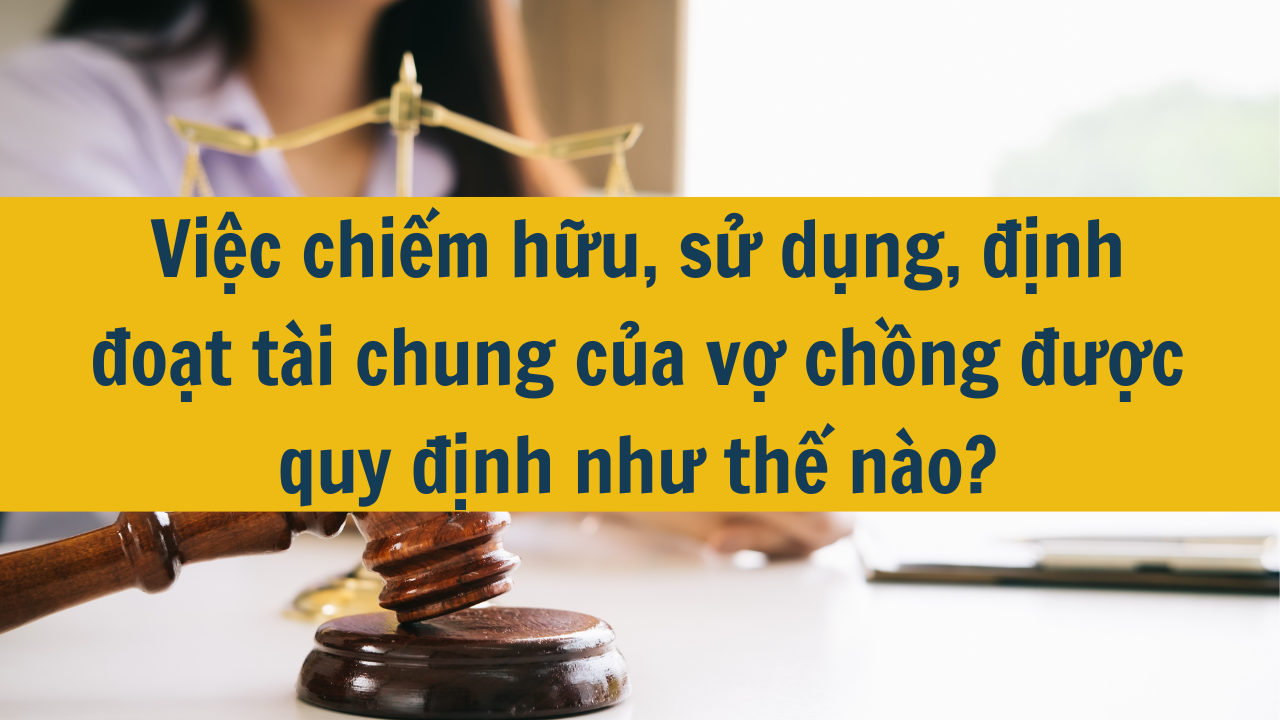 Việc chiếm hữu, sử dụng, định đoạt tài chung của vợ chồng được quy định như thế nào?